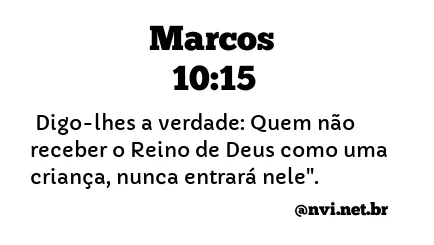 Marcos
10:15

Digo-lhes a verdade: Quem não receber o Reino de Deus como uma criança, nunca entrará nele".

@nvi.net.br